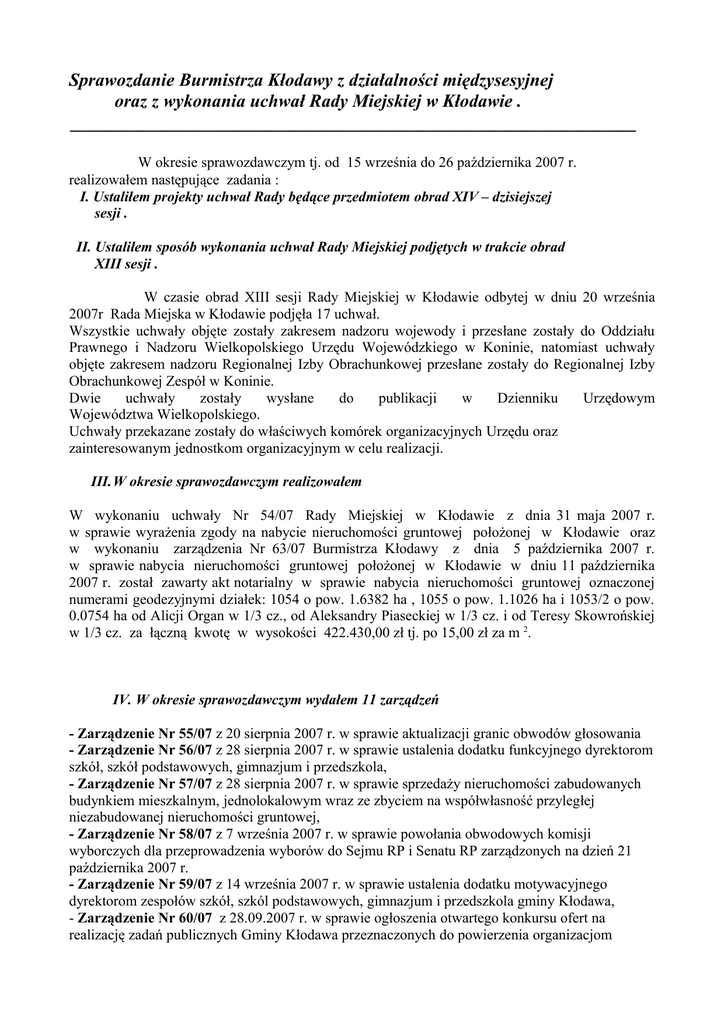 Sprawozdanie Burmistrza Kłodawy z działalności międzysesyjnej oraz z wykonania uchwał Rady Miejskiej w Kłodawie .

W okresie sprawozdawczym tj. od 15 września do 26 października 2007 r. realizowałem następujące zadania :
I. Ustaliłem projekty uchwał Rady będące przedmiotem obrad XIV – dzisiejszej sesji .

II. Ustaliłem sposób wykonania uchwał Rady Miejskiej podjętych w trakcie obrad XIII sesji .

W czasie obrad XIII sesji Rady Miejskiej w Kłodawie odbytej w dniu 20 września 2007r Rada Miejska w Kłodawie podjęła 17 uchwał.
Wszystkie uchwały objęte zostały zakresem nadzoru wojewody i przesłane zostały do Oddziału Prawnego i Nadzoru Wielkopolskiego Urzędu Wojewódzkiego w Koninie, natomiast uchwały objęte zakresem nadzoru Regionalnej Izby Obrachunkowej przesłane zostały do Regionalnej Izby Obrachunkowej Zespół w Koninie.
Dwie uchwały zostały wysłane do publikacji w Dzienniku Urzędowym Województwa Wielkopolskiego.
Uchwały przekazane zostały do właściwych komórek organizacyjnych Urzędu oraz zainteresowanym jednostkom organizacyjnym w celu realizacji.

III. W okresie sprawozdawczym realizowałem

W wykonaniu uchwały Nr 54/07 Rady Miejskiej w Kłodawie z dnia 31 maja 2007 r. w sprawie wyrażenia zgody na nabycie nieruchomości gruntowej położonej w Kłodawie oraz w wykonaniu zarządzenia Nr 63/07 Burmistrza Kłodawy z dnia 5 października 2007 r. w sprawie nabycia nieruchomości gruntowej położonej w Kłodawie w dniu 11 października 2007 r. został zawarty akt notarialny w sprawie nabycia nieruchomości gruntowej oznaczonej numerami geodezyjnymi działek: 1054 o pow. 1.6382 ha , 1055 o pow. 1.1026 ha i 1053/2 o pow. 0.0754 ha od Alicji Organ w 1/3 cz., od Aleksandry Piaseckiej w 1/3 cz. i od Teresy Skowrońskiej w 1/3 cz. za łączną kwotę w wysokości 422.430,00 zł tj. po 15,00 zł za m $^2$.

IV. W okresie sprawozdawczym wydałem 11 zarządzeń

- Zarządzenie Nr 55/07 z 20 sierpnia 2007 r. w sprawie aktualizacji granic obwodów głosowania
- Zarządzenie Nr 56/07 z 28 sierpnia 2007 r. w sprawie ustalenia dodatku funkcyjnego dyrektorom szkół, szkół podstawowych, gimnazjum i przedszkola,
- Zarządzenie Nr 57/07 z 28 sierpnia 2007 r. w sprawie sprzedaży nieruchomości zabudowanych budynkiem mieszkalnym, jednolokalowym wraz ze zbyciem na współwłasność przyległej niezabudowanej nieruchomości gruntowej,
- Zarządzenie Nr 58/07 z 7 września 2007 r. w sprawie powołania obwodowych komisji wyborczych dla przeprowadzenia wyborów do Sejmu RP i Senatu RP zarządzonych na dzień 21 października 2007 r.
- Zarządzenie Nr 59/07 z 14 września 2007 r. w sprawie ustalenia dodatku motywacyjnego dyrektorom zespołów szkół, szkół podstawowych, gimnazjum i przedszkola gminy Kłodawa,
- Zarządzenie Nr 60/07 z 28.09.2007 r. w sprawie ogłoszenia otwartego konkursu ofert na realizację zadań publicznych Gminy Kłodawa przeznaczonych do powierzenia organizacjom